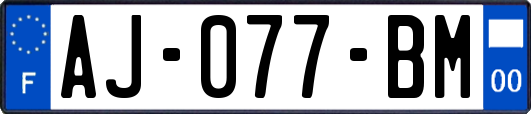 F

AJ-077-BM

00